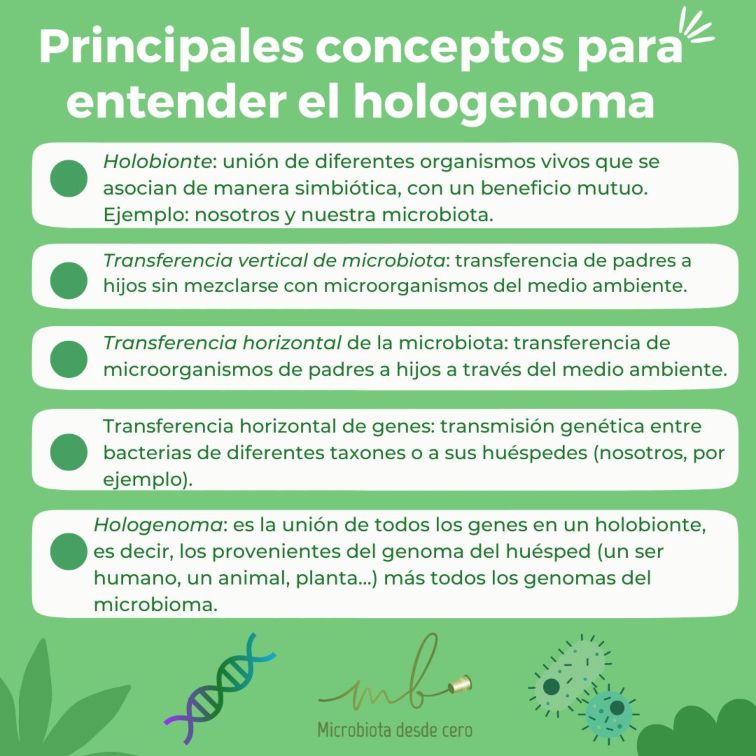 Principales conceptos para entender el hologenoma

Holobionte: unión de diferentes organismos vivos que se asocian de manera simbiótica, con un beneficio mutuo. Ejemplo: nosotros y nuestra microbiota.

Transferencia vertical de microbiota: transferencia de padres a hijos sin mezclarse con microorganismos del medio ambiente.

Transferencia horizontal de la microbiota: transferencia de microorganismos de padres a hijos a través del medio ambiente.

Transferencia horizontal de genes: transmisión genética entre bacterias de diferentes taxones o a sus huéspedes (nosotros, por ejemplo).

Hologenoma: es la unión de todos los genes en un holobionte, es decir, los provenientes del genoma del huésped (un ser humano, un animal, planta...) más todos los genomas del microbioma.

mb
Microbiota desde cero